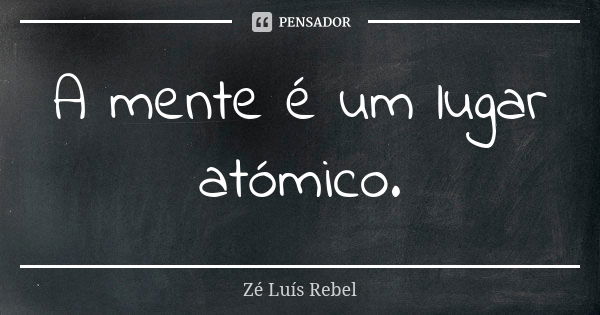 PENSADOR

A mente é um lugar atómico.

Zé Luís Rebel